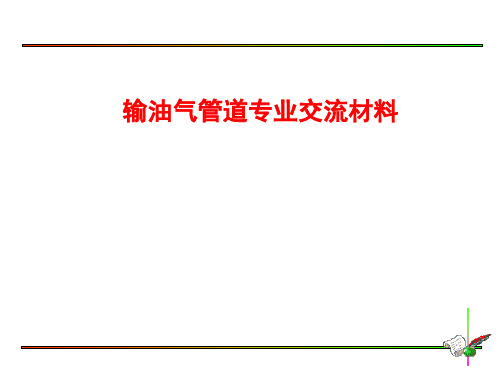 输油气管道专业交流材料